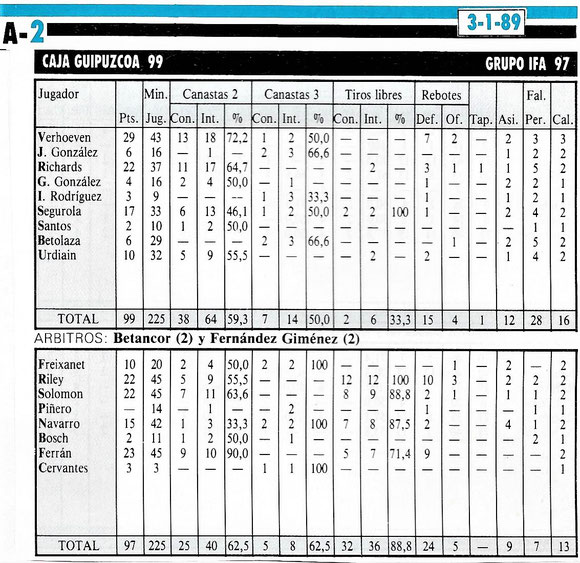 A-2

3-1-89

CAJA GUIPUZCOA 99

GRUPO IFA 97

| Jugador | Pts. | Min. Jug. | Canastas 2 Con. | Canastas 2 Int. | Canastas 2 % | Canastas 3 Con. | Canastas 3 Int. | Canastas 3 % | Tiros libres Con. | Tiros libres Int. | Tiros libres % | Rebotes Def. | Rebotes Of. | Tap. | Asi. | Fal. Per. | Cal. |
|---|---|---|---|---|---|---|---|---|---|---|---|---|---|---|---|---|---|
| Verhoeven | 29 | 43 | 13 | 18 | 72,2 | 1 | 2 | 50,0 | — | — | — | 7 | 2 | — | 2 | 3 | 3 |
| J. González | 6 | 16 | — | 1 | — | 2 | 3 | 66,6 | — | — | — | — | — | — | 1 | 2 | 2 |
| Richards | 22 | 37 | 11 | 17 | 64,7 | — | — | — | — | 2 | — | 3 | 1 | 1 | 1 | 5 | 2 |
| G. González | 4 | 16 | 2 | 4 | 50,0 | — | 1 | — | — | — | — | 1 | — | — | 2 | 2 | 1 |
| I. Rodríguez | 3 | 9 | — | — | — | 1 | 3 | 33,3 | — | — | — | 1 | — | — | 1 | 2 | 1 |
| Segurola | 17 | 33 | 6 | 13 | 46,1 | 1 | 2 | 50,0 | 2 | 2 | 100 | 1 | — | — | 2 | 4 | 2 |
| Santos | 2 | 10 | 1 | 2 | 50,0 | — | — | — | — | — | — | — | — | — | — | 1 | 1 |
| Betolaza | 6 | 29 | — | — | — | 2 | 3 | 66,6 | — | — | — | — | 1 | — | 2 | 5 | 2 |
| Urdiain | 10 | 32 | 5 | 9 | 55,5 | — | — | — | — | 2 | — | 2 | — | — | 1 | 4 | 2 |
| TOTAL | 99 | 225 | 38 | 64 | 59,3 | 7 | 14 | 50,0 | 2 | 6 | 33,3 | 15 | 4 | 1 | 12 | 28 | 16 |

ARBITROS: Betancor (2) y Fernández Giménez (2)

| | | | | | | | | | | | | | | | | | |
|---|---|---|---|---|---|---|---|---|---|---|---|---|---|---|---|---|---|
| Freixanet | 10 | 20 | 2 | 4 | 50,0 | 2 | 2 | 100 | — | — | — | — | 1 | — | 2 | — | 2 |
| Riley | 22 | 45 | 5 | 9 | 55,5 | — | — | — | 12 | 12 | 100 | 10 | 3 | — | 2 | 2 | 2 |
| Solomon | 22 | 45 | 7 | 11 | 63,6 | — | — | — | 8 | 9 | 88,8 | 2 | 1 | — | 1 | 1 | 2 |
| Piñero | — | 14 | — | 1 | — | — | 2 | — | — | — | — | 1 | — | — | — | 1 | 1 |
| Navarro | 15 | 42 | 1 | 3 | 33,3 | 2 | 2 | 100 | 7 | 8 | 87,5 | 2 | — | — | 4 | 1 | 2 |
| Bosch | 2 | 11 | 1 | 2 | 50,0 | — | 1 | — | — | — | — | — | — | — | — | 2 | 1 |
| Ferrán | 23 | 45 | 9 | 10 | 90,0 | — | — | — | 5 | 7 | 71,4 | 9 | — | — | — | — | 2 |
| Cervantes | 3 | 3 | — | — | — | 1 | 1 | 100 | — | — | — | — | — | — | — | — | 1 |
| TOTAL | 97 | 225 | 25 | 40 | 62,5 | 5 | 8 | 62,5 | 32 | 36 | 88,8 | 24 | 5 | — | 9 | 7 | 13 |